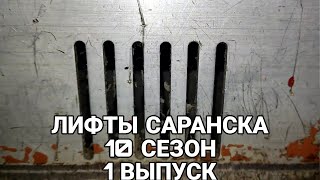 ЛИФТЫ САРАНСКА
10 СЕЗОН
1 ВЫПУСК